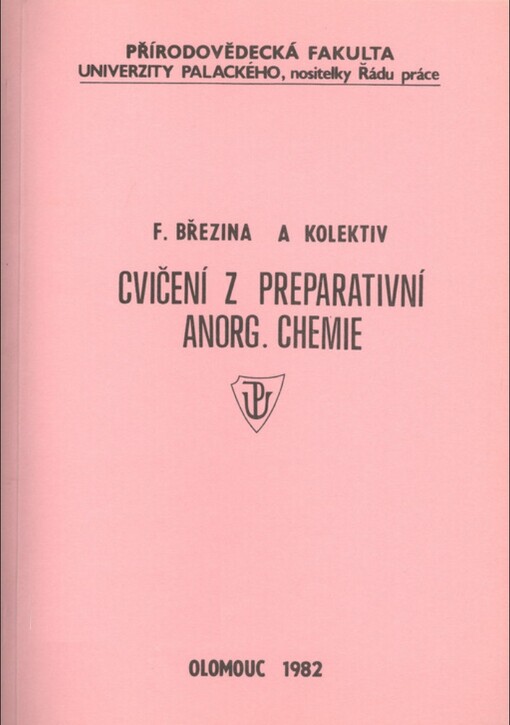 PŘÍRODOVĚDECKÁ FAKULTA
UNIVERZITY PALACKÉHO, nositelky Řádu práce

F. BŘEZINA A KOLEKTIV

CVIČENÍ Z PREPARATIVNÍ
ANORG. CHEMIE

UP

OLOMOUC 1982